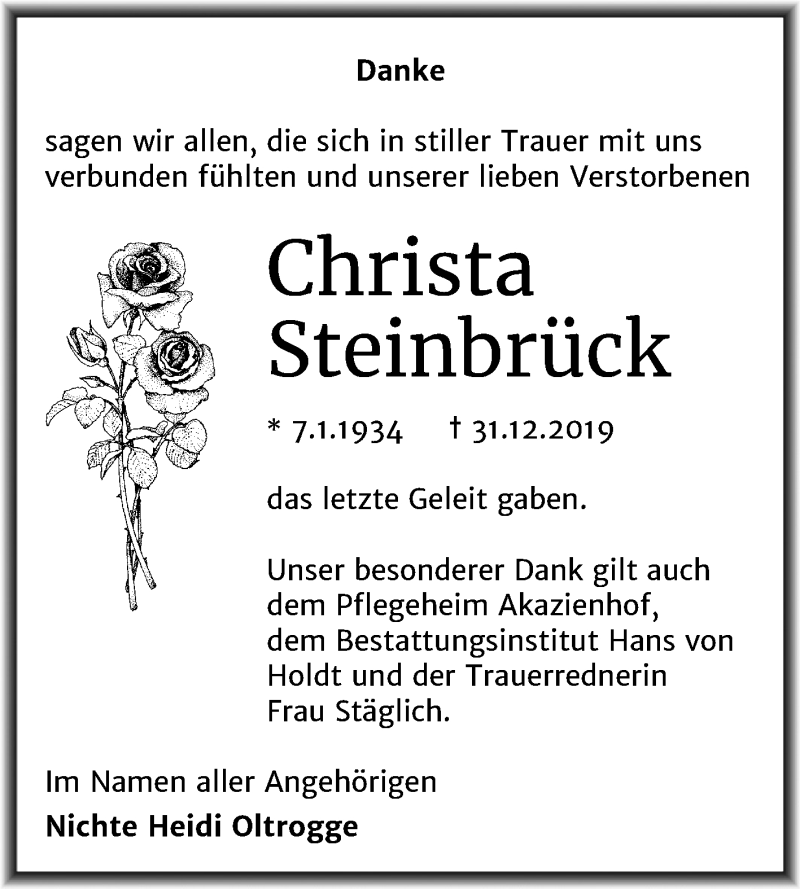 Danke

sagen wir allen, die sich in stiller Trauer mit uns verbunden fühlten und unserer lieben Verstorbenen

Christa Steinbrück

* 7.1.1934 † 31.12.2019

das letzte Geleit gaben.

Unser besonderer Dank gilt auch dem Pflegeheim Akazienhof, dem Bestattungsinstitut Hans von Holdt und der Trauerrednerin Frau Stäglich.

Im Namen aller Angehörigen
Nichte Heidi Oltrogge